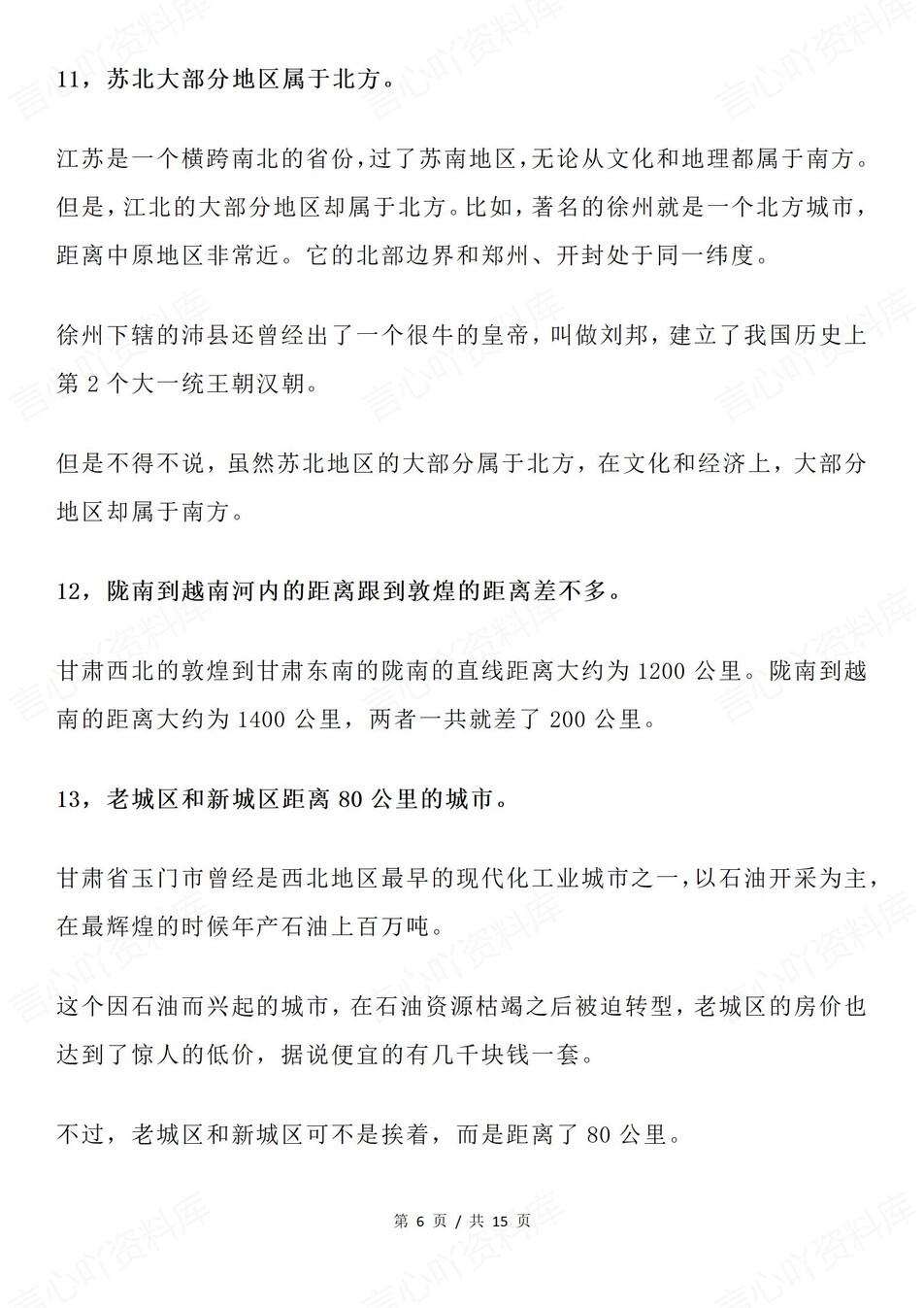 11，苏北大部分地区属于北方。

江苏是一个横跨南北的省份，过了苏南地区，无论从文化和地理都属于南方。但是，江北的大部分地区却属于北方。比如，著名的徐州就是一个北方城市，距离中原地区非常近。它的北部边界和郑州、开封处于同一纬度。

徐州下辖的沛县还曾经出了一个很牛的皇帝，叫做刘邦，建立了我国历史上第 2 个大一统王朝汉朝。

但是不得不说，虽然苏北地区的大部分属于北方，在文化和经济上，大部分地区却属于南方。

12，陇南到越南河内的距离跟到敦煌的距离差不多。

甘肃西北的敦煌到甘肃东南的陇南的直线距离大约为 1200 公里。陇南到越南的距离大约为 1400 公里，两者一共就差了 200 公里。

13，老城区和新城区距离 80 公里的城市。

甘肃省玉门市曾经是西北地区最早的现代化工业城市之一，以石油开采为主，在最辉煌的时候年产石油上百万吨。

这个因石油而兴起的城市，在石油资源枯竭之后被迫转型，老城区的房价也达到了惊人的低价，据说便宜的有几千块钱一套。

不过，老城区和新城区可不是挨着，而是距离了 80 公里。

第 6 页 / 共 15 页

言心吖资料库